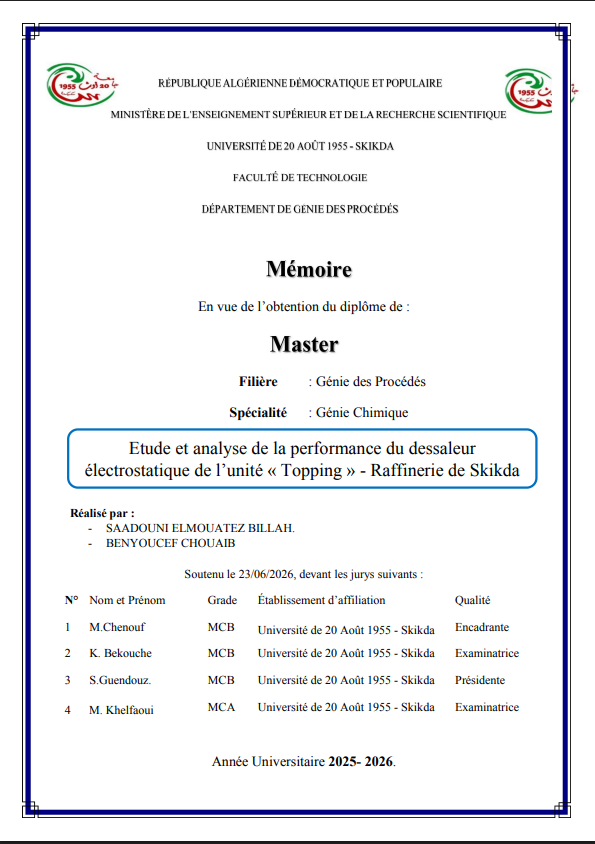 RÉPUBLIQUE ALGÉRIENNE DÉMOCRATIQUE ET POPULAIRE

MINISTÈRE DE L'ENSEIGNEMENT SUPÉRIEUR ET DE LA RECHERCHE SCIENTIFIQUE

UNIVERSITÉ DE 20 AOÛT 1955 - SKIKDA

FACULTÉ DE TECHNOLOGIE

DÉPARTEMENT DE GENIE DES PROCÉDÉS

Mémoire

En vue de l'obtention du diplôme de :

Master

Filière : Génie des Procédés

Spécialité : Génie Chimique

Etude et analyse de la performance du dessaleur électrostatique de l'unité « Topping » - Raffinerie de Skikda

Réalisé par :
- SAADOUNI ELMOUATEZ BILLAH.
- BENYOUCEF CHOUAIB

Soutenu le 23/06/2026, devant les jurys suivants :

| N° | Nom et Prénom | Grade | Établissement d'affiliation | Qualité |
|---|---|---|---|---|
| 1 | M.Chenouf | MCB | Université de 20 Août 1955 - Skikda | Encadrante |
| 2 | K. Bekouche | MCB | Université de 20 Août 1955 - Skikda | Examinatrice |
| 3 | S.Guendouz. | MCB | Université de 20 Août 1955 - Skikda | Présidente |
| 4 | M. Khelfaoui | MCA | Université de 20 Août 1955 - Skikda | Examinatrice |

Année Universitaire 2025- 2026.